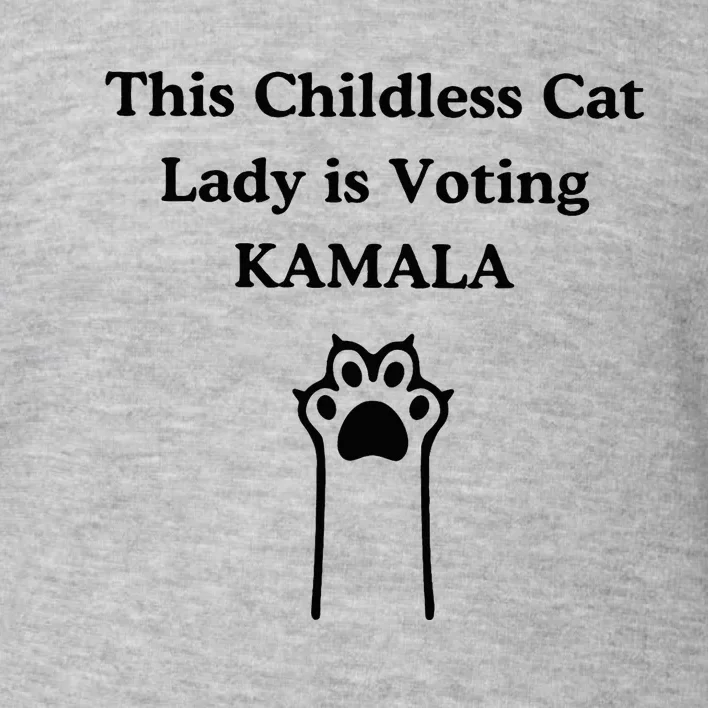 This Childless Cat Lady is Voting KAMALA